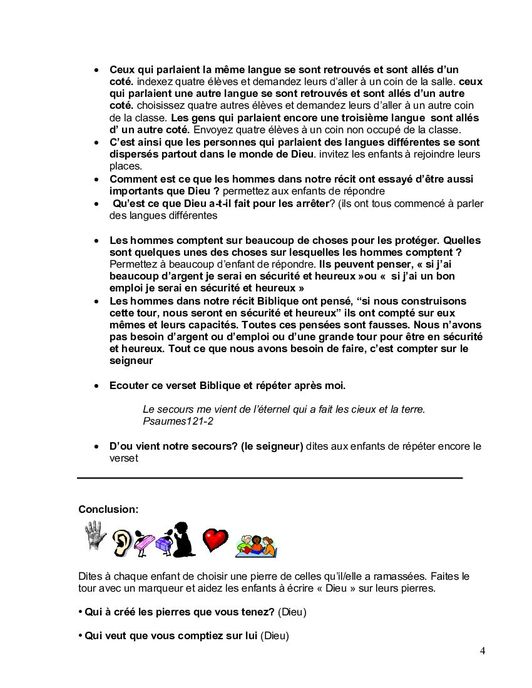 • Ceux qui parlaient la même langue se sont retrouvés et sont allés d'un coté. indexez quatre élèves et demandez leurs d'aller à un coin de la salle. ceux qui parlaient une autre langue se sont retrouvés et sont allés d'un autre coté. choisissez quatre autres élèves et demandez leurs d'aller à un autre coin de la classe. Les gens qui parlaient encore une troisième langue sont allés d' un autre coté. Envoyez quatre élèves à un coin non occupé de la classe.
• C'est ainsi que les personnes qui parlaient des langues différentes se sont dispersés partout dans le monde de Dieu. invitez les enfants à rejoindre leurs places.
• Comment est ce que les hommes dans notre récit ont essayé d'être aussi importants que Dieu ? permettez aux enfants de répondre
• Qu'est ce que Dieu a-t-il fait pour les arrêter? (ils ont tous commencé à parler des langues différentes

• Les hommes comptent sur beaucoup de choses pour les protéger. Quelles sont quelques unes des choses sur lesquelles les hommes comptent ? Permettez à beaucoup d'enfant de répondre. Ils peuvent penser, « si j'ai beaucoup d'argent je serai en sécurité et heureux »ou « si j'ai un bon emploi je serai en sécurité et heureux »
• Les hommes dans notre récit Biblique ont pensé, "si nous construisons cette tour, nous seront en sécurité et heureux" ils ont compté sur eux mêmes et leurs capacités. Toutes ces pensées sont fausses. Nous n'avons pas besoin d'argent ou d'emploi ou d'une grande tour pour être en sécurité et heureux. Tout ce que nous avons besoin de faire, c'est compter sur le seigneur

• Ecouter ce verset Biblique et répéter après moi.

Le secours me vient de l'éternel qui a fait les cieux et la terre. Psaumes121-2

• D'ou vient notre secours? (le seigneur) dites aux enfants de répéter encore le verset

Conclusion:

Dites à chaque enfant de choisir une pierre de celles qu'il/elle a ramassées. Faites le tour avec un marqueur et aidez les enfants à écrire « Dieu » sur leurs pierres.

• Qui à créé les pierres que vous tenez? (Dieu)

• Qui veut que vous comptiez sur lui (Dieu)

4